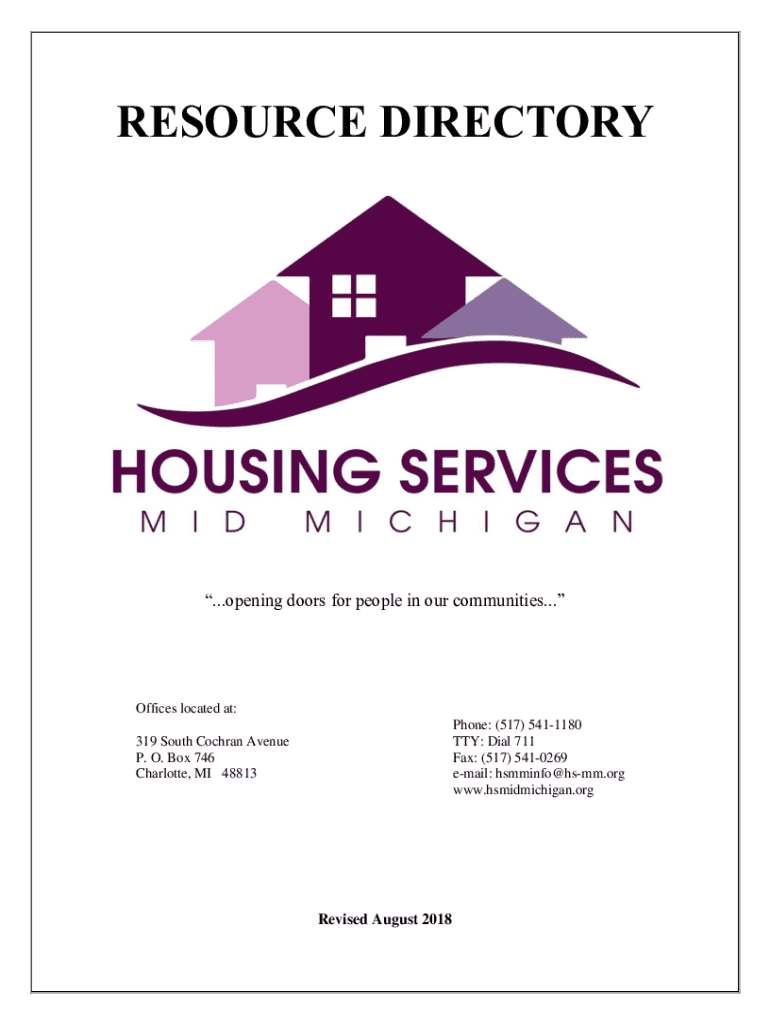 RESOURCE DIRECTORY

HOUSING SERVICES
MID MICHIGAN

"...opening doors for people in our communities..."

Offices located at:

319 South Cochran Avenue
P. O. Box 746
Charlotte, MI 48813

Phone: (517) 541-1180
TTY: Dial 711
Fax: (517) 541-0269
e-mail: hsmminfo@hs-mm.org
www.hsmidmichigan.org

Revised August 2018